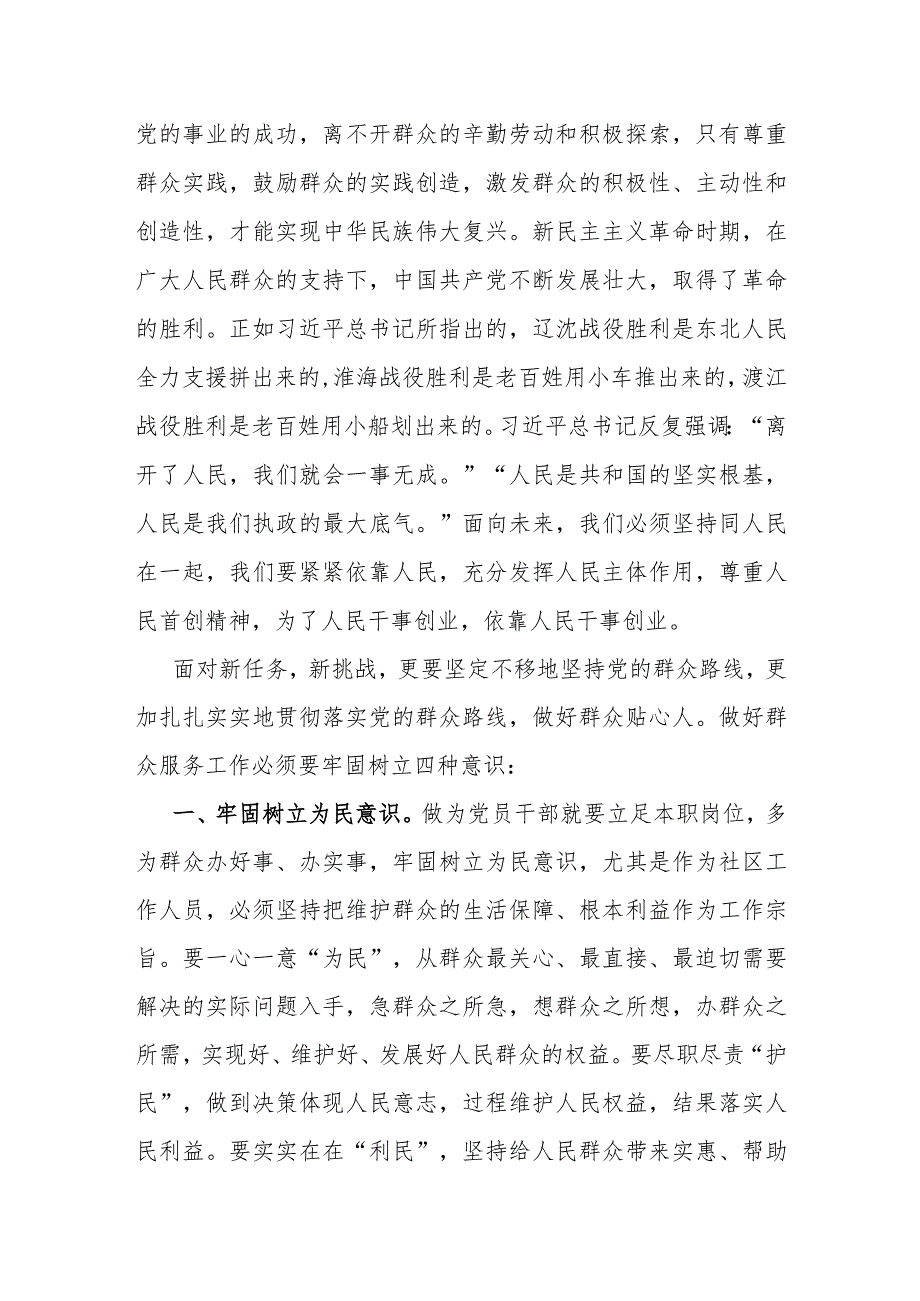 党的事业的成功，离不开群众的辛勤劳动和积极探索，只有尊重群众实践，鼓励群众的实践创造，激发群众的积极性、主动性和创造性，才能实现中华民族伟大复兴。新民主主义革命时期，在广大人民群众的支持下，中国共产党不断发展壮大，取得了革命的胜利。正如习近平总书记所指出的，辽沈战役胜利是东北人民全力支援拼出来的，淮海战役胜利是老百姓用小车推出来的，渡江战役胜利是老百姓用小船划出来的。习近平总书记反复强调：“离开了人民，我们就会一事无成。”“人民是共和国的坚实根基，人民是我们执政的最大底气。”面向未来，我们必须坚持同人民在一起，我们要紧紧依靠人民，充分发挥人民主体作用，尊重人民首创精神，为了人民干事创业，依靠人民干事创业。

面对新任务，新挑战，更要坚定不移地坚持党的群众路线，更加扎扎实实地贯彻落实党的群众路线，做好群众贴心人。做好群众服务工作必须要牢固树立四种意识：

一、牢固树立为民意识。做为党员干部就要立足本职岗位，多为群众办好事、办实事，牢固树立为民意识，尤其是作为社区工作人员，必须坚持把维护群众的生活保障、根本利益作为工作宗旨。要一心一意“为民”，从群众最关心、最直接、最迫切需要解决的实际问题入手，急群众之所急，想群众之所想，办群众之所需，实现好、维护好、发展好人民群众的权益。要尽职尽责“护民”，做到决策体现人民意志，过程维护人民权益，结果落实人民利益。要实实在在“利民”，坚持给人民群众带来实惠、帮助